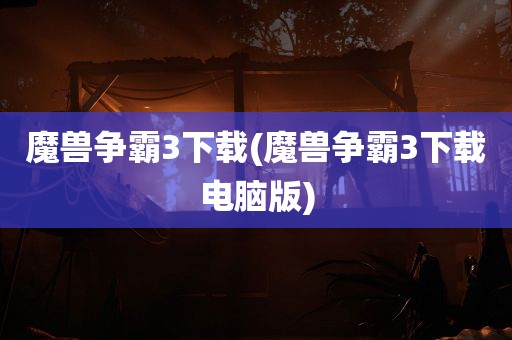 魔兽争霸3下载(魔兽争霸3下载电脑版)